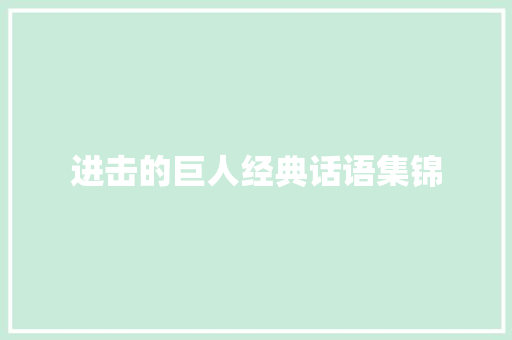 进击的巨人经典话语集锦